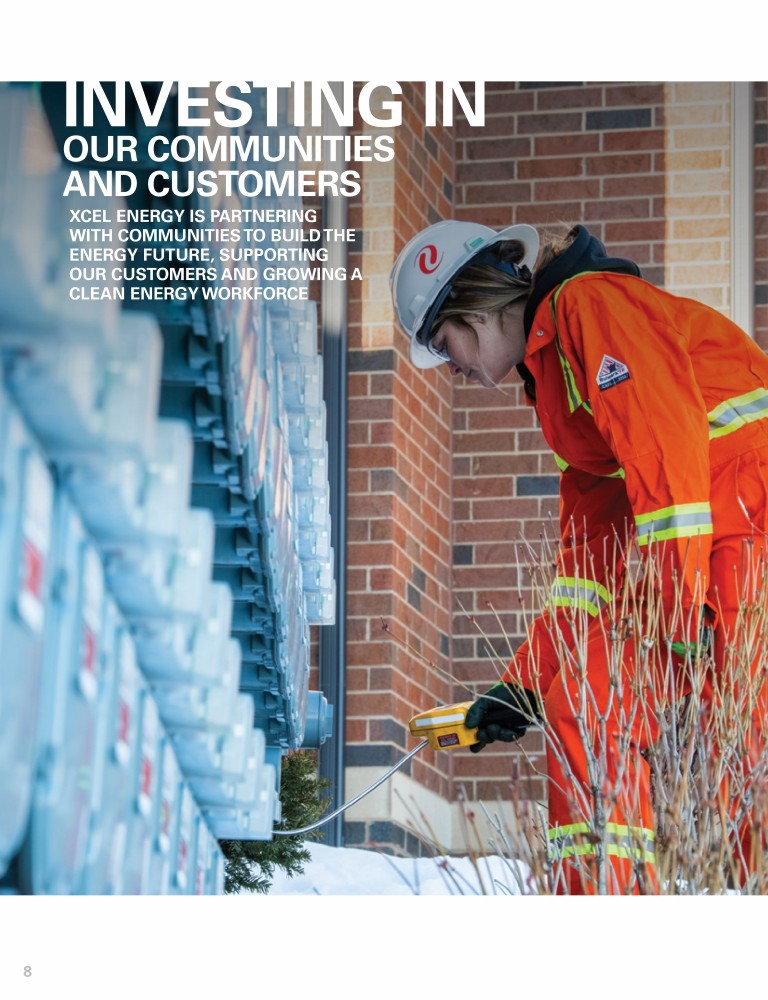 INVESTING IN
OUR COMMUNITIES
AND CUSTOMERS

XCEL ENERGY IS PARTNERING WITH COMMUNITIES TO BUILD THE ENERGY FUTURE, SUPPORTING OUR CUSTOMERS AND GROWING A CLEAN ENERGY WORKFORCE

8